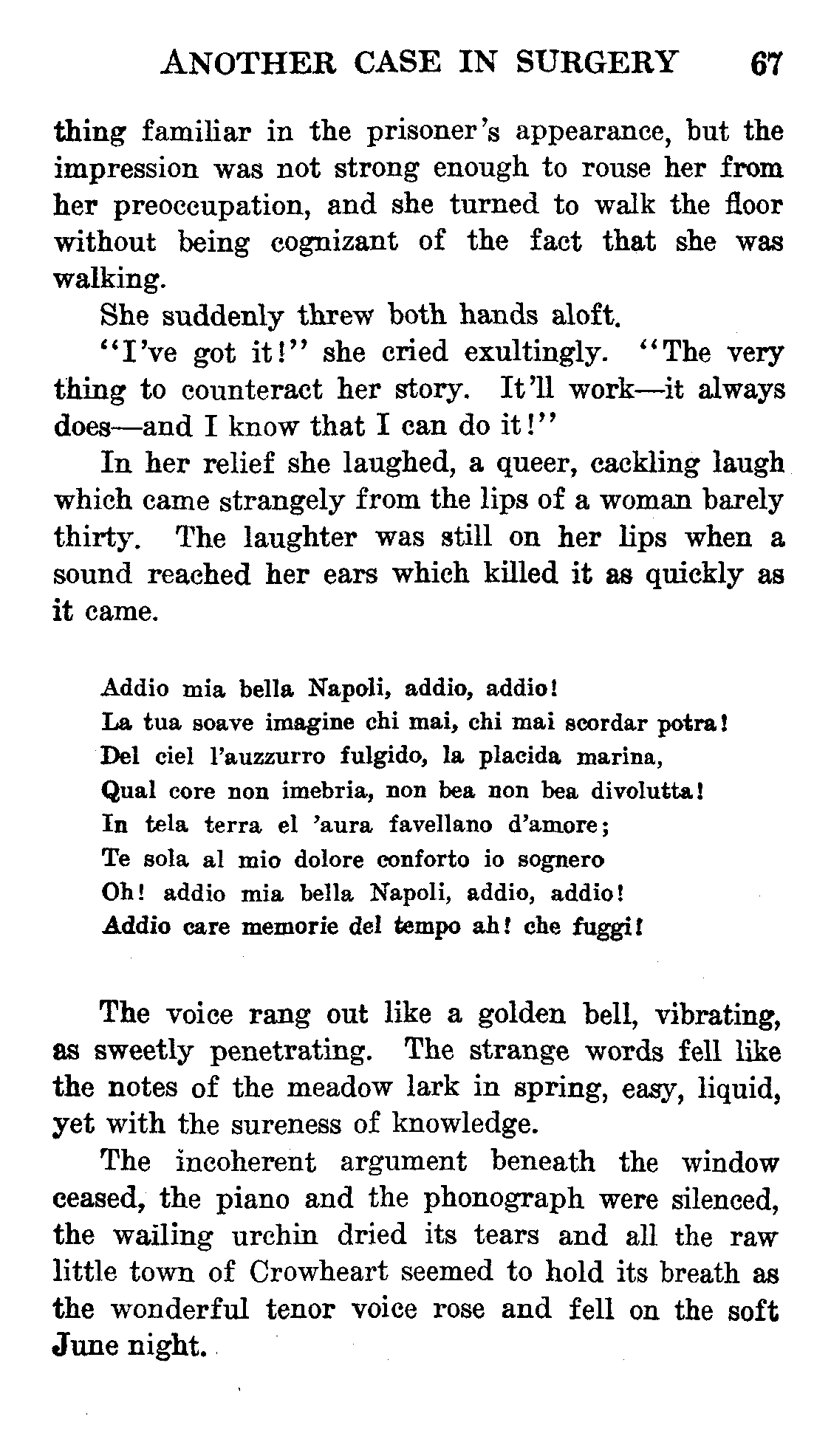 ANOTHER CASE IN SURGERY 67

thing familiar in the prisoner's appearance, but the impression was not strong enough to rouse her from her preoccupation, and she turned to walk the floor without being cognizant of the fact that she was walking.

She suddenly threw both hands aloft.

"I've got it!" she cried exultingly. "The very thing to counteract her story. It'll work—it always does—and I know that I can do it!"

In her relief she laughed, a queer, cackling laugh which came strangely from the lips of a woman barely thirty. The laughter was still on her lips when a sound reached her ears which killed it as quickly as it came.

Addio mia bella Napoli, addio, addio!
La tua soave imagine chi mai, chi mai scordar potra!
Del ciel l'auzzurro fulgido, la placida marina,
Qual core non imebria, non bea non bea divolutta!
In tela terra el 'aura favellano d'amore;
Te sola al mio dolore conforto io sognero
Oh! addio mia bella Napoli, addio, addio!
Addio care memorie del tempo ah! che fuggi!

The voice rang out like a golden bell, vibrating, as sweetly penetrating. The strange words fell like the notes of the meadow lark in spring, easy, liquid, yet with the sureness of knowledge.

The incoherent argument beneath the window ceased, the piano and the phonograph were silenced, the wailing urchin dried its tears and all the raw little town of Crowheart seemed to hold its breath as the wonderful tenor voice rose and fell on the soft June night.